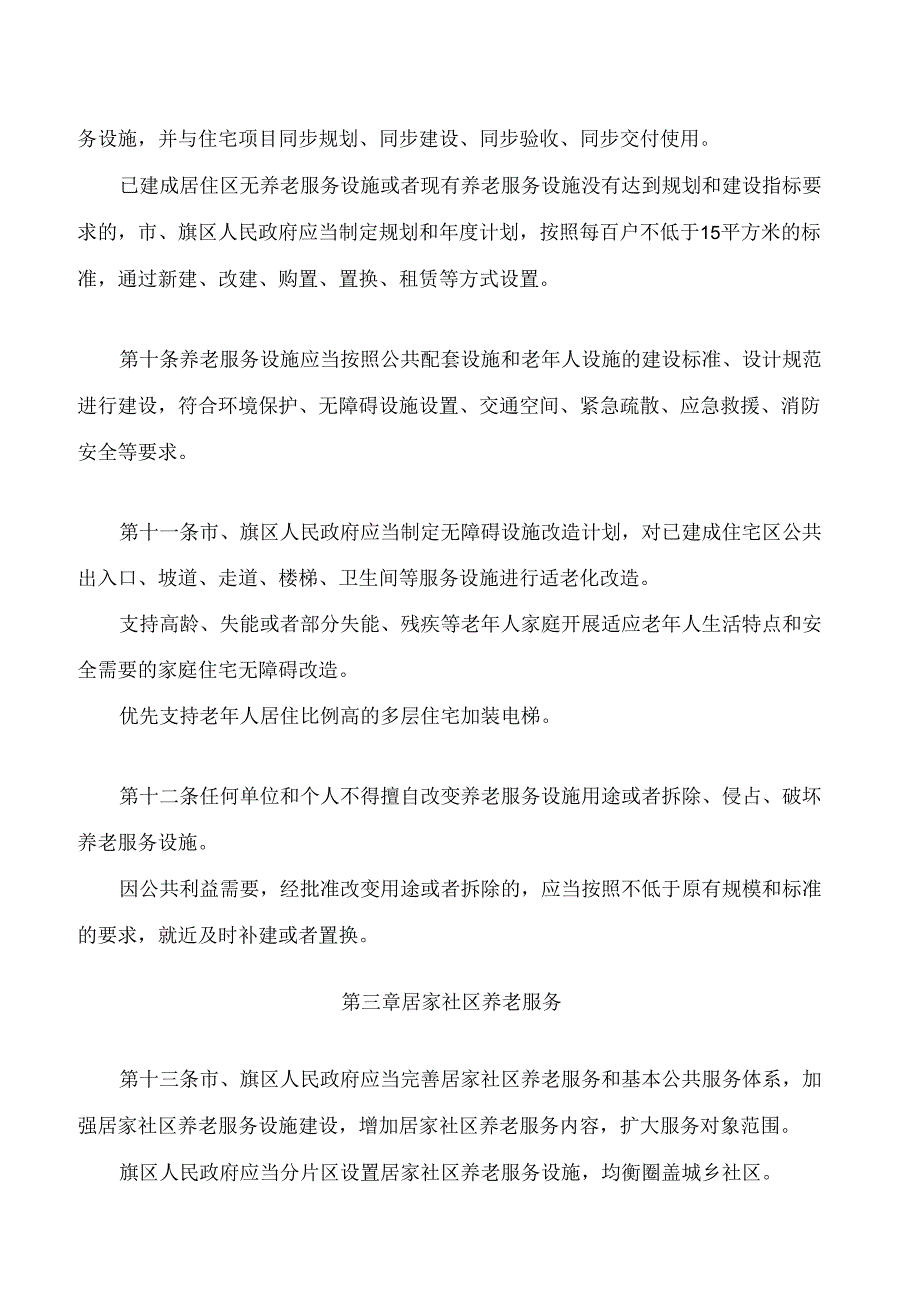 务设施，并与住宅项目同步规划、同步建设、同步验收、同步交付使用。

已建成居住区无养老服务设施或者现有养老服务设施没有达到规划和建设指标要求的，市、旗区人民政府应当制定规划和年度计划，按照每百户不低于15平方米的标准，通过新建、改建、购置、置换、租赁等方式设置。

第十条养老服务设施应当按照公共配套设施和老年人设施的建设标准、设计规范进行建设，符合环境保护、无障碍设施设置、交通空间、紧急疏散、应急救援、消防安全等要求。

第十一条市、旗区人民政府应当制定无障碍设施改造计划，对已建成住宅区公共出入口、坡道、走道、楼梯、卫生间等服务设施进行适老化改造。

支持高龄、失能或者部分失能、残疾等老年人家庭开展适应老年人生活特点和安全需要的家庭住宅无障碍改造。

优先支持老年人居住比例高的多层住宅加装电梯。

第十二条任何单位和个人不得擅自改变养老服务设施用途或者拆除、侵占、破坏养老服务设施。

因公共利益需要，经批准改变用途或者拆除的，应当按照不低于原有规模和标准的要求，就近及时补建或者置换。

第三章居家社区养老服务

第十三条市、旗区人民政府应当完善居家社区养老服务和基本公共服务体系，加强居家社区养老服务设施建设，增加居家社区养老服务内容，扩大服务对象范围。

旗区人民政府应当分片区设置居家社区养老服务设施，均衡圈盖城乡社区。